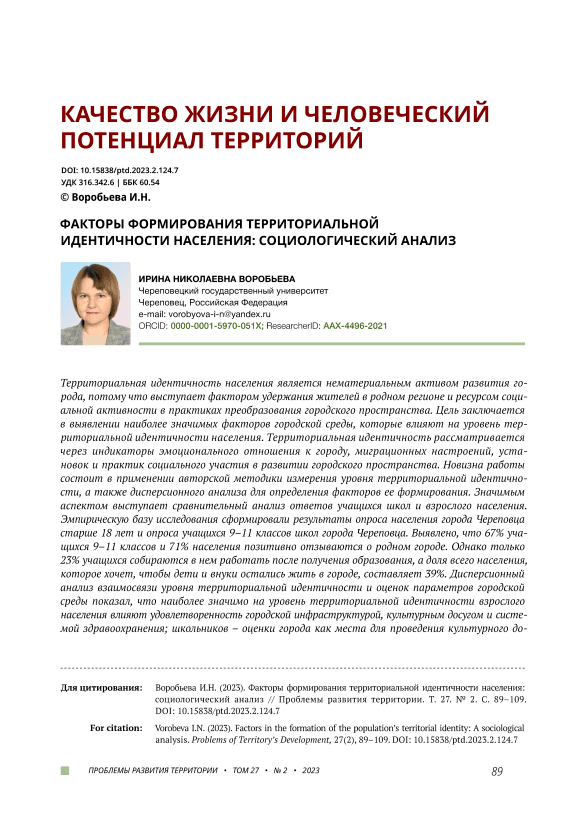 КАЧЕСТВО ЖИЗНИ И ЧЕЛОВЕЧЕСКИЙ ПОТЕНЦИАЛ ТЕРРИТОРИЙ

DOI: 10.15838/ptd.2023.2.124.7
УДК 316.342.6 | ББК 60.54
© Воробьева И.Н.

ФАКТОРЫ ФОРМИРОВАНИЯ ТЕРРИТОРИАЛЬНОЙ ИДЕНТИЧНОСТИ НАСЕЛЕНИЯ: СОЦИОЛОГИЧЕСКИЙ АНАЛИЗ

ИРИНА НИКОЛАЕВНА ВОРОБЬЕВА
Череповецкий государственный университет
Череповец, Российская Федерация
e-mail: vorobyova-i-n@yandex.ru
ORCID: 0000-0001-5970-051X; ResearcherID: AAX-4496-2021

Территориальная идентичность населения является нематериальным активом развития города, потому что выступает фактором удержания жителей в родном регионе и ресурсом социальной активности в практиках преобразования городского пространства. Цель заключается в выявлении наиболее значимых факторов городской среды, которые влияют на уровень территориальной идентичности населения. Территориальная идентичность рассматривается через индикаторы эмоционального отношения к городу, миграционных настроений, установок и практик социального участия в развитии городского пространства. Новизна работы состоит в применении авторской методики измерения уровня территориальной идентичности, а также дисперсионного анализа для определения факторов ее формирования. Значимым аспектом выступает сравнительный анализ ответов учащихся школ и взрослого населения. Эмпирическую базу исследования сформировали результаты опроса населения города Череповца старше 18 лет и опроса учащихся 9–11 классов школ города Череповца. Выявлено, что 67% учащихся 9–11 классов и 71% населения позитивно отзываются о родном городе. Однако только 23% учащихся собираются в нем работать после получения образования, а доля всего населения, которое хочет, чтобы дети и внуки остались жить в городе, составляет 39%. Дисперсионный анализ взаимосвязи уровня территориальной идентичности и оценок параметров городской среды показал, что наиболее значимо на уровень территориальной идентичности взрослого населения влияют удовлетворенность городской инфраструктурой, культурным досугом и системой здравоохранения; школьников – оценки города как места для проведения культурного до-

Для цитирования: Воробьева И.Н. (2023). Факторы формирования территориальной идентичности населения: социологический анализ // Проблемы развития территории. Т. 27. № 2. С. 89–109. DOI: 10.15838/ptd.2023.2.124.7

For citation: Vorobeva I.N. (2023). Factors in the formation of the population's territorial identity: A sociological analysis. Problems of Territory's Development, 27(2), 89–109. DOI: 10.15838/ptd.2023.2.124.7

ПРОБЛЕМЫ РАЗВИТИЯ ТЕРРИТОРИИ • ТОМ 27 • № 2 • 2023 89